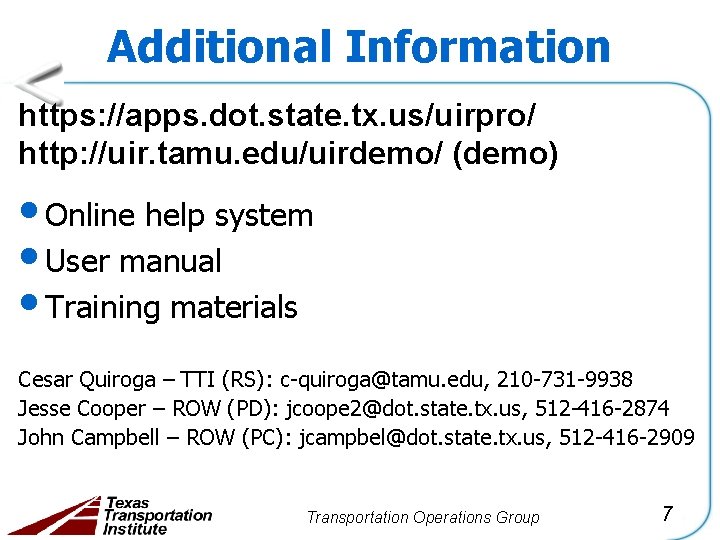 Additional Information

https://apps.dot.state.tx.us/uirpro/
http://uir.tamu.edu/uirdemo/ (demo)

• Online help system
• User manual
• Training materials

Cesar Quiroga – TTI (RS): c-quiroga@tamu.edu, 210-731-9938
Jesse Cooper – ROW (PD): jcoope2@dot.state.tx.us, 512-416-2874
John Campbell – ROW (PC): jcampbel@dot.state.tx.us, 512-416-2909

Texas Transportation Institute

Transportation Operations Group

7